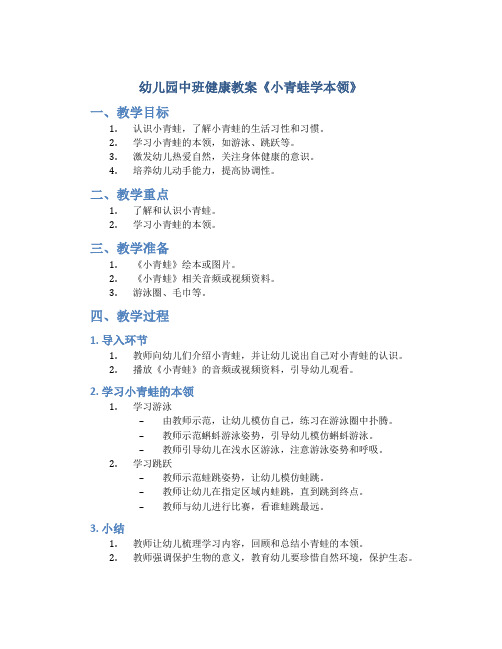 幼儿园中班健康教案《小青蛙学本领》

一、教学目标

1. 认识小青蛙，了解小青蛙的生活习性和习惯。
2. 学习小青蛙的本领，如游泳、跳跃等。
3. 激发幼儿热爱自然，关注身体健康的意识。
4. 培养幼儿动手能力，提高协调性。

二、教学重点

1. 了解和认识小青蛙。
2. 学习小青蛙的本领。

三、教学准备

1. 《小青蛙》绘本或图片。
2. 《小青蛙》相关音频或视频资料。
3. 游泳圈、毛巾等。

四、教学过程

1. 导入环节

1. 教师向幼儿们介绍小青蛙，并让幼儿说出自己对小青蛙的认识。
2. 播放《小青蛙》的音频或视频资料，引导幼儿观看。

2. 学习小青蛙的本领

1. 学习游泳
– 由教师示范，让幼儿模仿自己，练习在游泳圈中扑腾。
– 教师示范蝌蚪游泳姿势，引导幼儿模仿蝌蚪游泳。
– 教师引导幼儿在浅水区游泳，注意游泳姿势和呼吸。
2. 学习跳跃
– 教师示范蛙跳姿势，让幼儿模仿蛙跳。
– 教师让幼儿在指定区域内蛙跳，直到跳到终点。
– 教师与幼儿进行比赛，看谁蛙跳最远。

3. 小结

1. 教师让幼儿梳理学习内容，回顾和总结小青蛙的本领。
2. 教师强调保护生物的意义，教育幼儿要珍惜自然环境，保护生态。